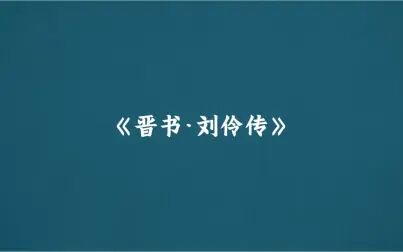 《晋书·刘伶传》